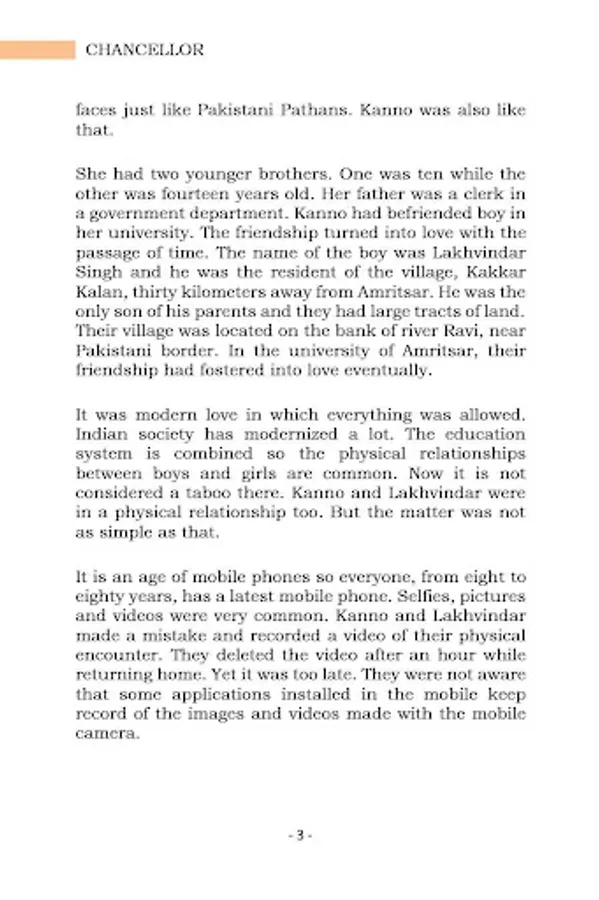 CHANCELLOR

faces just like Pakistani Pathans. Kanno was also like that.

She had two younger brothers. One was ten while the other was fourteen years old. Her father was a clerk in a government department. Kanno had befriended boy in her university. The friendship turned into love with the passage of time. The name of the boy was Lakhvindar Singh and he was the resident of the village, Kakkar Kalan, thirty kilometers away from Amritsar. He was the only son of his parents and they had large tracts of land. Their village was located on the bank of river Ravi, near Pakistani border. In the university of Amritsar, their friendship had fostered into love eventually.

It was modern love in which everything was allowed. Indian society has modernized a lot. The education system is combined so the physical relationships between boys and girls are common. Now it is not considered a taboo there. Kanno and Lakhvindar were in a physical relationship too. But the matter was not as simple as that.

It is an age of mobile phones so everyone, from eight to eighty years, has a latest mobile phone. Selfies, pictures and videos were very common. Kanno and Lakhvindar made a mistake and recorded a video of their physical encounter. They deleted the video after an hour while returning home. Yet it was too late. They were not aware that some applications installed in the mobile keep record of the images and videos made with the mobile camera.

- 3 -